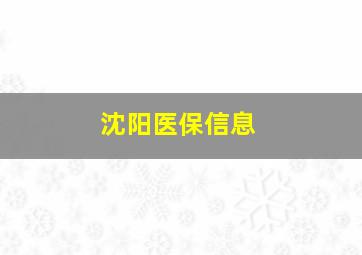 沈阳医保信息